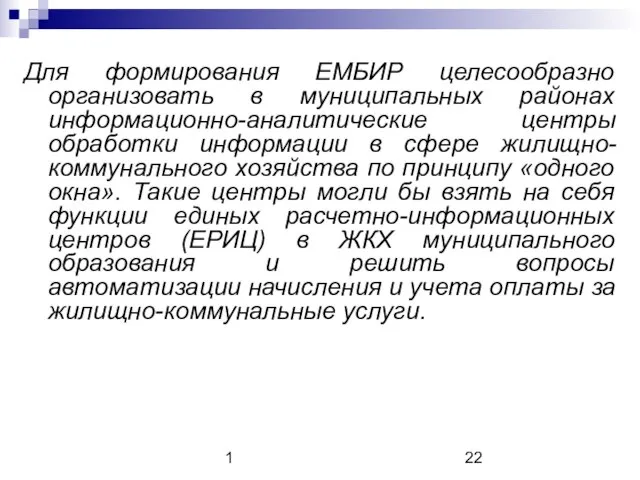 Для формирования ЕМБИР целесообразно организовать в муниципальных районах информационно-аналитические центры обработки информации в сфере жилищно-коммунального хозяйства по принципу «одного окна». Такие центры могли бы взять на себя функции единых расчетно-информационных центров (ЕРИЦ) в ЖКХ муниципального образования и решить вопросы автоматизации начисления и учета оплаты за жилищно-коммунальные услуги.

1

22